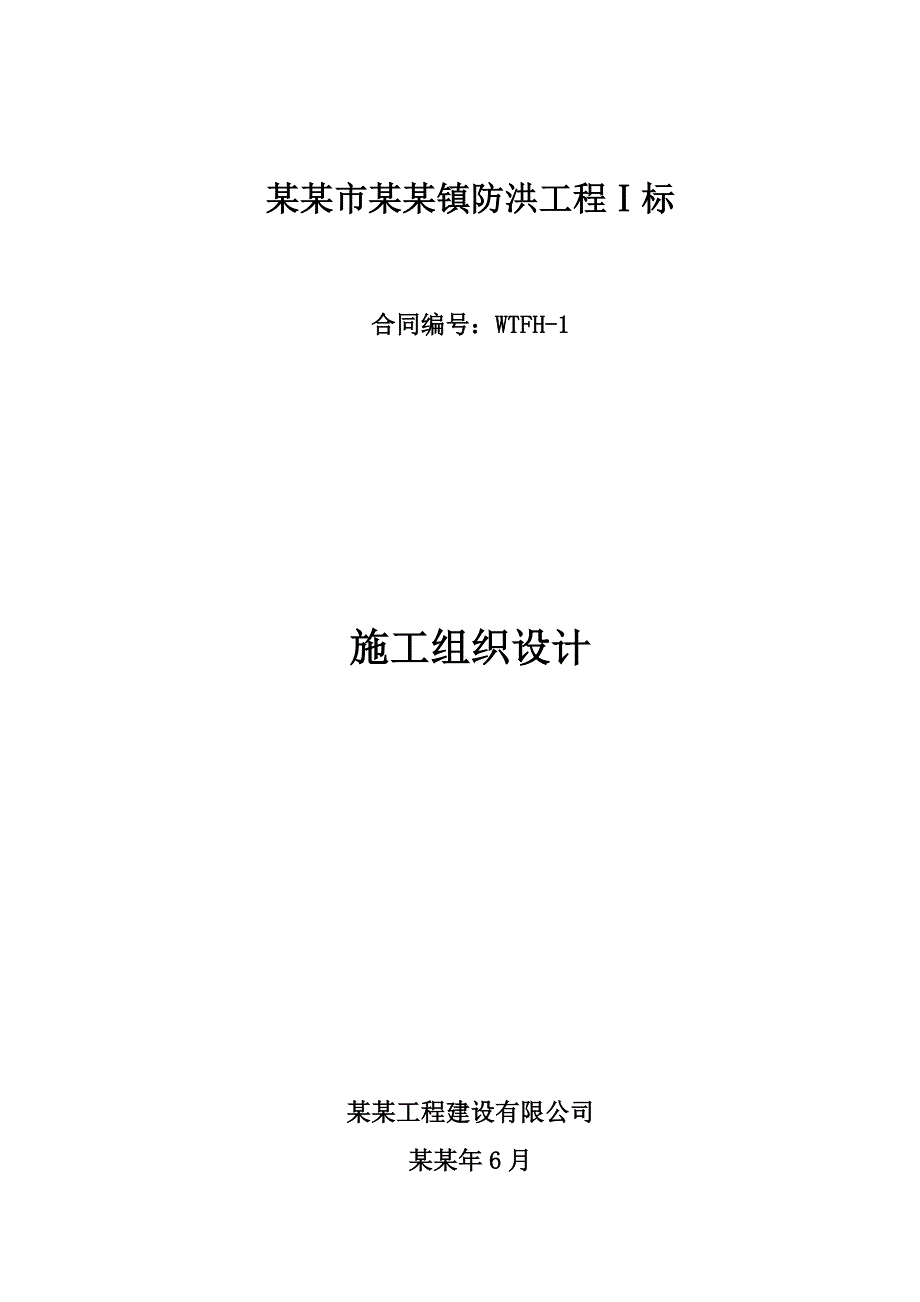 某某市某某镇防洪工程Ⅰ标

合同编号：WTFH-1

施工组织设计

某某工程建设有限公司

某某年6月